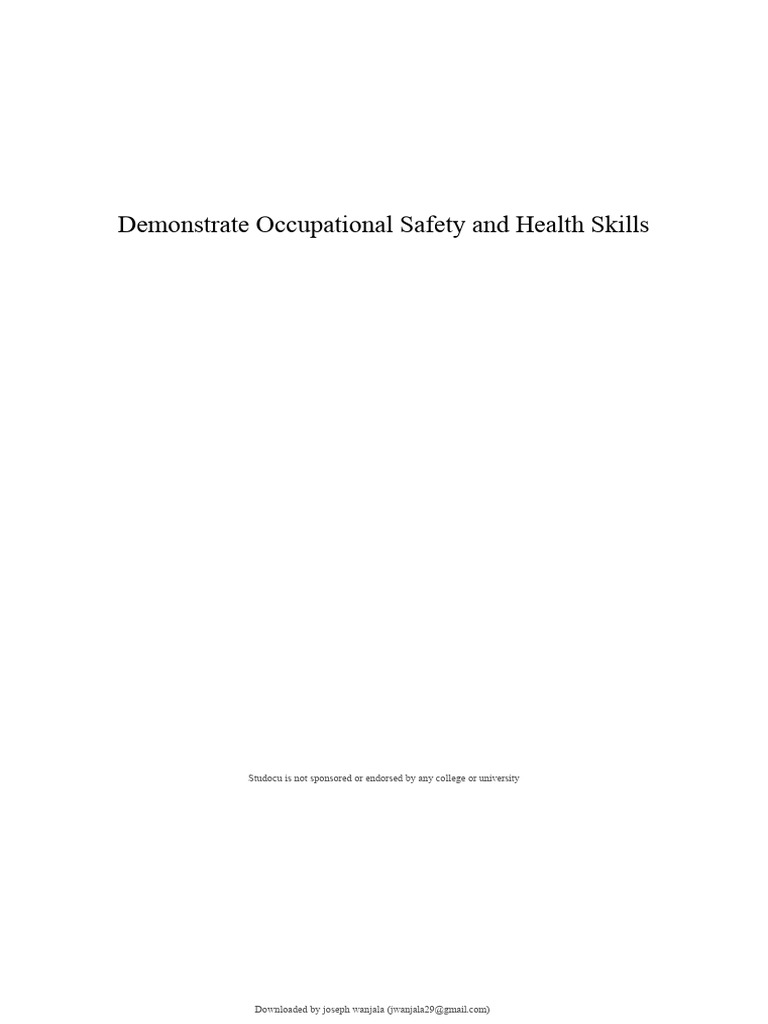 Demonstrate Occupational Safety and Health Skills

Studocu is not sponsored or endorsed by any college or university

Downloaded by joseph wanjala (jwanjala29@gmail.com)